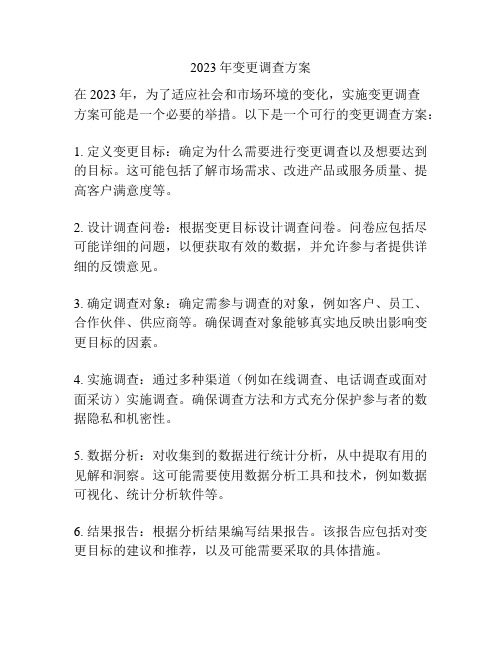 2023 年变更调查方案

在 2023 年，为了适应社会和市场环境的变化，实施变更调查方案可能是一个必要的举措。以下是一个可行的变更调查方案：

1. 定义变更目标：确定为什么需要进行变更调查以及想要达到的目标。这可能包括了解市场需求、改进产品或服务质量、提高客户满意度等。

2. 设计调查问卷：根据变更目标设计调查问卷。问卷应包括尽可能详细的问题，以便获取有效的数据，并允许参与者提供详细的反馈意见。

3. 确定调查对象：确定需参与调查的对象，例如客户、员工、合作伙伴、供应商等。确保调查对象能够真实地反映出影响变更目标的因素。

4. 实施调查：通过多种渠道（例如在线调查、电话调查或面对面采访）实施调查。确保调查方法和方式充分保护参与者的数据隐私和机密性。

5. 数据分析：对收集到的数据进行统计分析，从中提取有用的见解和洞察。这可能需要使用数据分析工具和技术，例如数据可视化、统计分析软件等。

6. 结果报告：根据分析结果编写结果报告。该报告应包括对变更目标的建议和推荐，以及可能需要采取的具体措施。